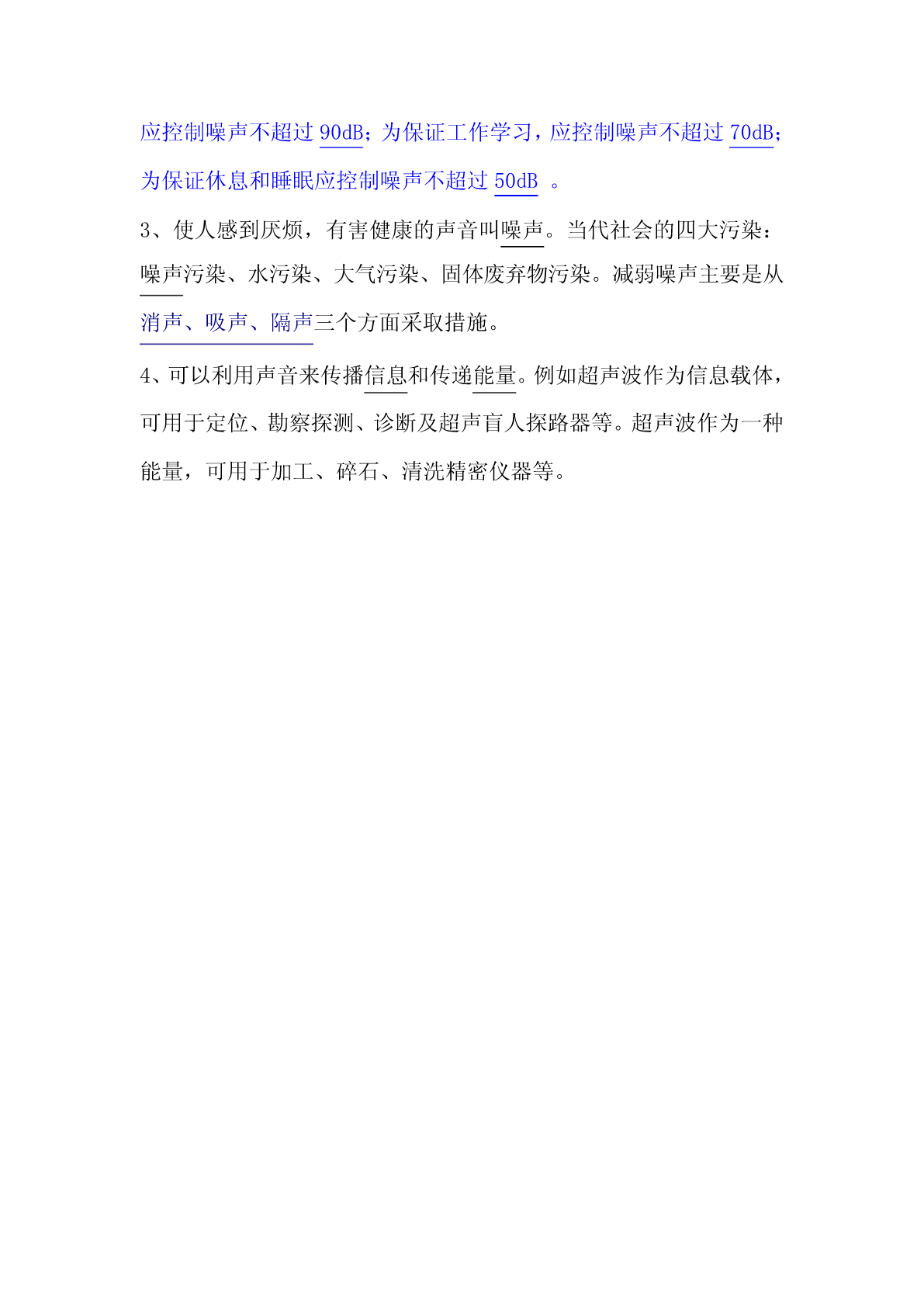 应控制噪声不超过 90dB；为保证工作学习，应控制噪声不超过 70dB；为保证休息和睡眠应控制噪声不超过 50dB 。

3、使人感到厌烦，有害健康的声音叫噪声。当代社会的四大污染：噪声污染、水污染、大气污染、固体废弃物污染。减弱噪声主要是从消声、吸声、隔声三个方面采取措施。

4、可以利用声音来传播信息和传递能量。例如超声波作为信息载体，可用于定位、勘察探测、诊断及超声盲人探路器等。超声波作为一种能量，可用于加工、碎石、清洗精密仪器等。